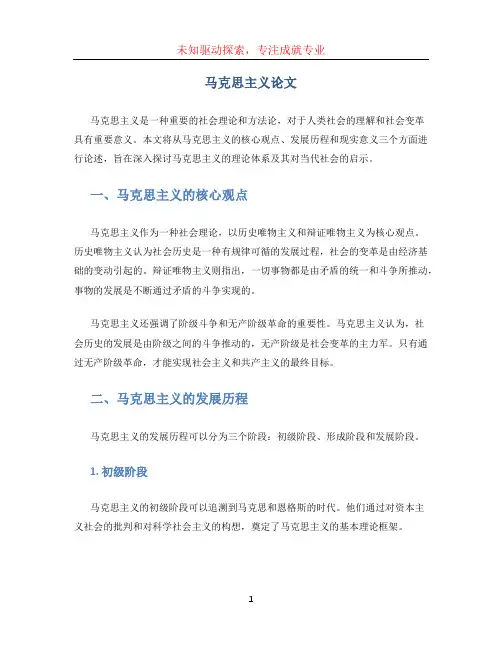 未知驱动探索，专注成就专业

马克思主义论文

马克思主义是一种重要的社会理论和方法论，对于人类社会的理解和社会变革具有重要意义。本文将从马克思主义的核心观点、发展历程和现实意义三个方面进行论述，旨在深入探讨马克思主义的理论体系及其对当代社会的启示。

一、马克思主义的核心观点

马克思主义作为一种社会理论，以历史唯物主义和辩证唯物主义为核心观点。历史唯物主义认为社会历史是一种有规律可循的发展过程，社会的变革是由经济基础的变动引起的。辩证唯物主义则指出，一切事物都是由矛盾的统一和斗争所推动，事物的发展是不断通过矛盾的斗争实现的。

马克思主义还强调了阶级斗争和无产阶级革命的重要性。马克思主义认为，社会历史的发展是由阶级之间的斗争推动的，无产阶级是社会变革的主力军。只有通过无产阶级革命，才能实现社会主义和共产主义的最终目标。

二、马克思主义的发展历程

马克思主义的发展历程可以分为三个阶段：初级阶段、形成阶段和发展阶段。

1. 初级阶段

马克思主义的初级阶段可以追溯到马克思和恩格斯的时代。他们通过对资本主义社会的批判和对科学社会主义的构想，奠定了马克思主义的基本理论框架。

1